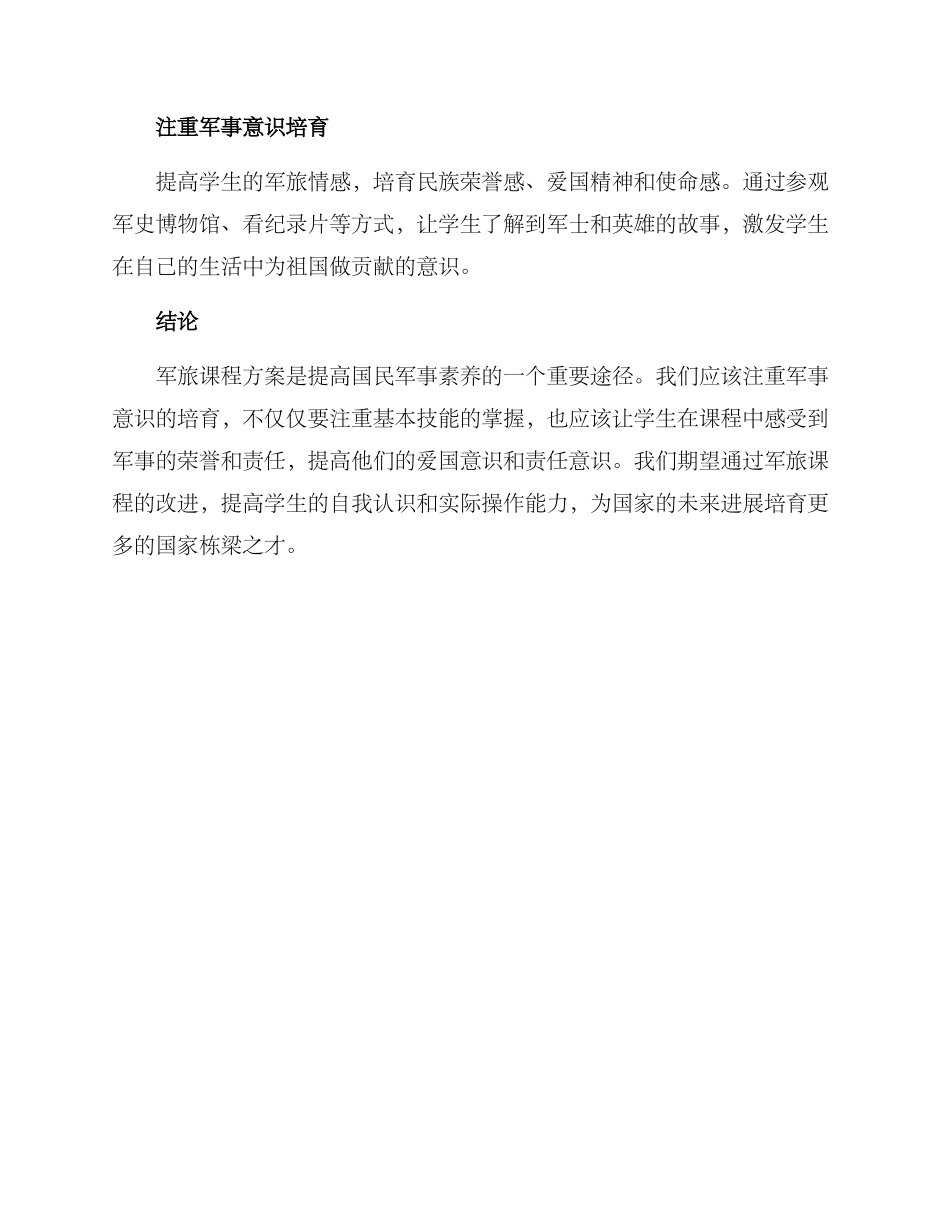 注重军事意识培育

提高学生的军旅情感，培育民族荣誉感、爱国精神和使命感。通过参观军史博物馆、看纪录片等方式，让学生了解到军士和英雄的故事，激发学生在自己的生活中为祖国做贡献的意识。

结论

军旅课程方案是提高国民军事素养的一个重要途径。我们应该注重军事意识的培育，不仅仅要注重基本技能的掌握，也应该让学生在课程中感受到军事的荣誉和责任，提高他们的爱国意识和责任意识。我们期望通过军旅课程的改进，提高学生的自我认识和实际操作能力，为国家的未来进展培育更多的国家栋梁之才。